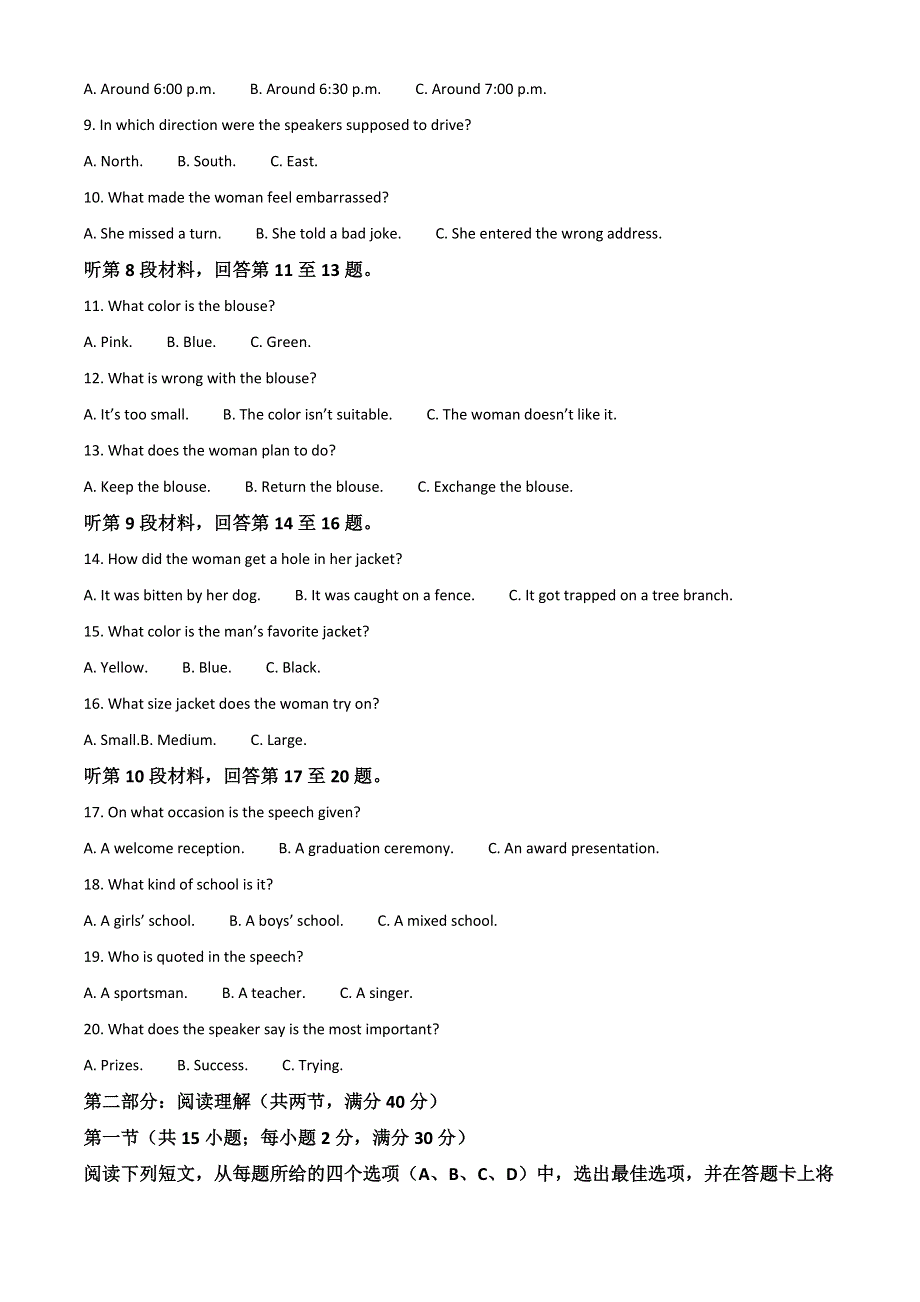 A. Around 6:00 p.m.　　B. Around 6:30 p.m.　　C. Around 7:00 p.m.

9. In which direction were the speakers supposed to drive?

A. North.　　B. South.　　C. East.

10. What made the woman feel embarrassed?

A. She missed a turn.　　B. She told a bad joke.　　C. She entered the wrong address.

听第 8 段材料，回答第 11 至 13 题。

11. What color is the blouse?

A. Pink.　　B. Blue.　　C. Green.

12. What is wrong with the blouse?

A. It's too small.　　B. The color isn't suitable.　　C. The woman doesn't like it.

13. What does the woman plan to do?

A. Keep the blouse.　　B. Return the blouse.　　C. Exchange the blouse.

听第 9 段材料，回答第 14 至 16 题。

14. How did the woman get a hole in her jacket?

A. It was bitten by her dog.　　B. It was caught on a fence.　　C. It got trapped on a tree branch.

15. What color is the man's favorite jacket?

A. Yellow.　　B. Blue.　　C. Black.

16. What size jacket does the woman try on?

A. Small.B. Medium.　　C. Large.

听第 10 段材料，回答第 17 至 20 题。

17. On what occasion is the speech given?

A. A welcome reception.　　B. A graduation ceremony.　　C. An award presentation.

18. What kind of school is it?

A. A girls' school.　　B. A boys' school.　　C. A mixed school.

19. Who is quoted in the speech?

A. A sportsman.　　B. A teacher.　　C. A singer.

20. What does the speaker say is the most important?

A. Prizes.　　B. Success.　　C. Trying.

第二部分：阅读理解（共两节，满分 40 分）

第一节（共 15 小题；每小题 2 分，满分 30 分）

阅读下列短文，从每题所给的四个选项（A、B、C、D）中，选出最佳选项，并在答题卡上将